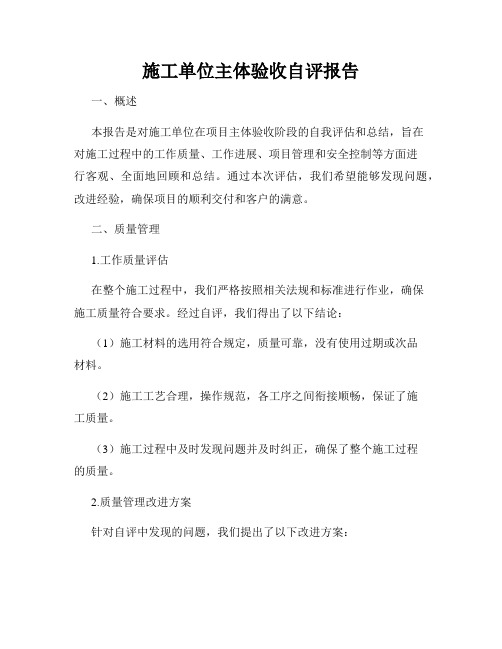 施工单位主体验收自评报告

一、概述

本报告是对施工单位在项目主体验收阶段的自我评估和总结，旨在对施工过程中的工作质量、工作进展、项目管理和安全控制等方面进行客观、全面地回顾和总结。通过本次评估，我们希望能够发现问题，改进经验，确保项目的顺利交付和客户的满意。

二、质量管理

1.工作质量评估

在整个施工过程中，我们严格按照相关法规和标准进行作业，确保施工质量符合要求。经过自评，我们得出了以下结论：

（1）施工材料的选用符合规定，质量可靠，没有使用过期或次品材料。

（2）施工工艺合理，操作规范，各工序之间衔接顺畅，保证了施工质量。

（3）施工过程中及时发现问题并及时纠正，确保了整个施工过程的质量。

2.质量管理改进方案

针对自评中发现的问题，我们提出了以下改进方案：